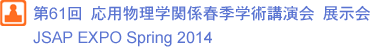 第61回 応用物理学関係春季学術講演会 展示会
JSAP EXPO Spring 2014